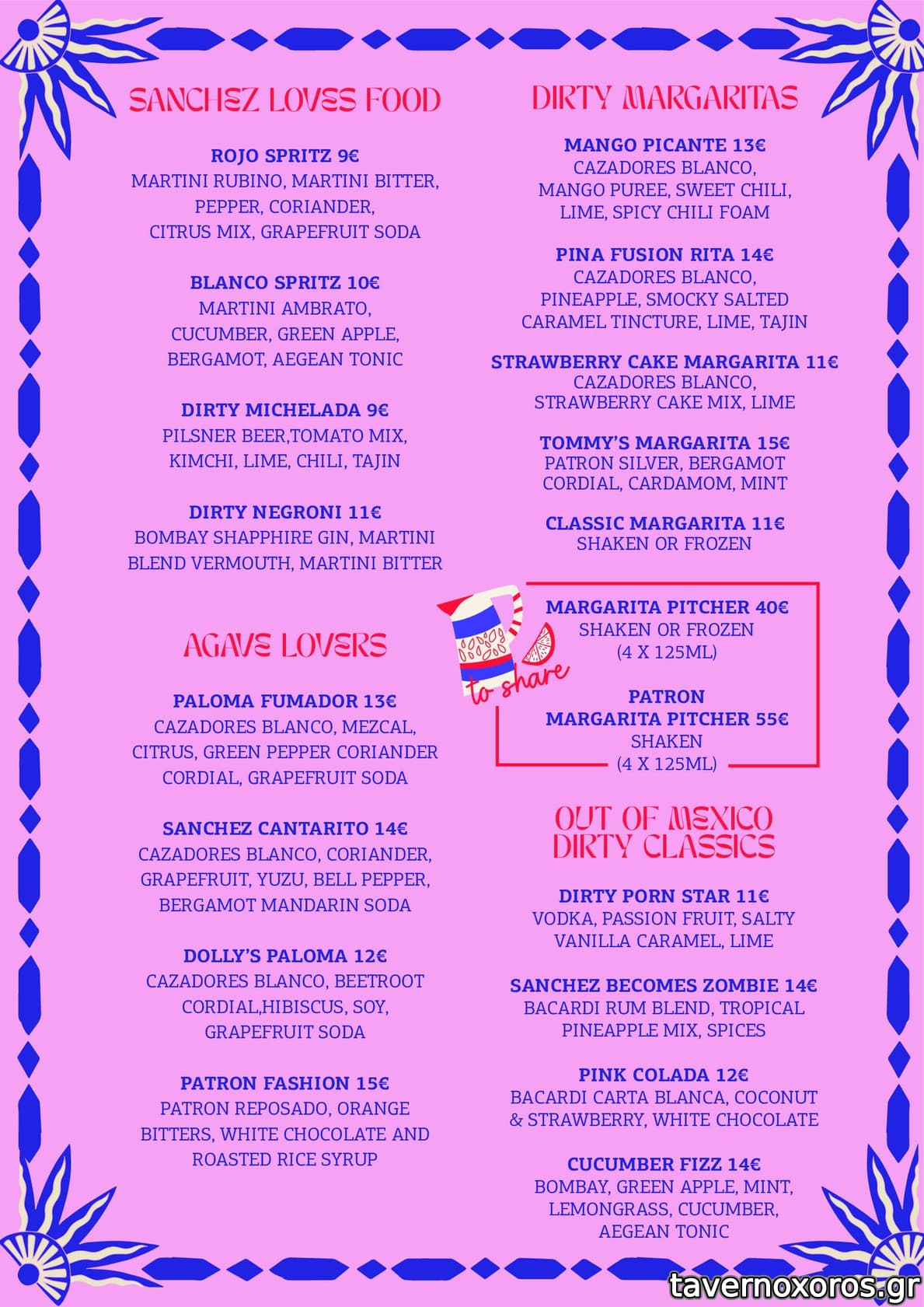 SANCHEZ LOVES FOOD

ROJO SPRITZ 9€
MARTINI RUBINO, MARTINI BITTER, PEPPER, CORIANDER, CITRUS MIX, GRAPEFRUIT SODA

BLANCO SPRITZ 10€
MARTINI AMBRATO, CUCUMBER, GREEN APPLE, BERGAMOT, AEGEAN TONIC

DIRTY MICHELADA 9€
PILSNER BEER,TOMATO MIX, KIMCHI, LIME, CHILI, TAJIN

DIRTY NEGRONI 11€
BOMBAY SHAPPHIRE GIN, MARTINI BLEND VERMOUTH, MARTINI BITTER

AGAVE LOVERS

PALOMA FUMADOR 13€
CAZADORES BLANCO, MEZCAL, CITRUS, GREEN PEPPER CORIANDER CORDIAL, GRAPEFRUIT SODA

SANCHEZ CANTARITO 14€
CAZADORES BLANCO, CORIANDER, GRAPEFRUIT, YUZU, BELL PEPPER, BERGAMOT MANDARIN SODA

DOLLY'S PALOMA 12€
CAZADORES BLANCO, BEETROOT CORDIAL,HIBISCUS, SOY, GRAPEFRUIT SODA

PATRON FASHION 15€
PATRON REPOSADO, ORANGE BITTERS, WHITE CHOCOLATE AND ROASTED RICE SYRUP

DIRTY MARGARITAS

MANGO PICANTE 13€
CAZADORES BLANCO, MANGO PUREE, SWEET CHILI, LIME, SPICY CHILI FOAM

PINA FUSION RITA 14€
CAZADORES BLANCO, PINEAPPLE, SMOCKY SALTED CARAMEL TINCTURE, LIME, TAJIN

STRAWBERRY CAKE MARGARITA 11€
CAZADORES BLANCO, STRAWBERRY CAKE MIX, LIME

TOMMY'S MARGARITA 15€
PATRON SILVER, BERGAMOT CORDIAL, CARDAMOM, MINT

CLASSIC MARGARITA 11€
SHAKEN OR FROZEN

to share

MARGARITA PITCHER 40€
SHAKEN OR FROZEN
(4 X 125ML)

PATRON
MARGARITA PITCHER 55€
SHAKEN
(4 X 125ML)

OUT OF MEXICO
DIRTY CLASSICS

DIRTY PORN STAR 11€
VODKA, PASSION FRUIT, SALTY VANILLA CARAMEL, LIME

SANCHEZ BECOMES ZOMBIE 14€
BACARDI RUM BLEND, TROPICAL PINEAPPLE MIX, SPICES

PINK COLADA 12€
BACARDI CARTA BLANCA, COCONUT & STRAWBERRY, WHITE CHOCOLATE

CUCUMBER FIZZ 14€
BOMBAY, GREEN APPLE, MINT, LEMONGRASS, CUCUMBER, AEGEAN TONIC

tavernoxoros.gr